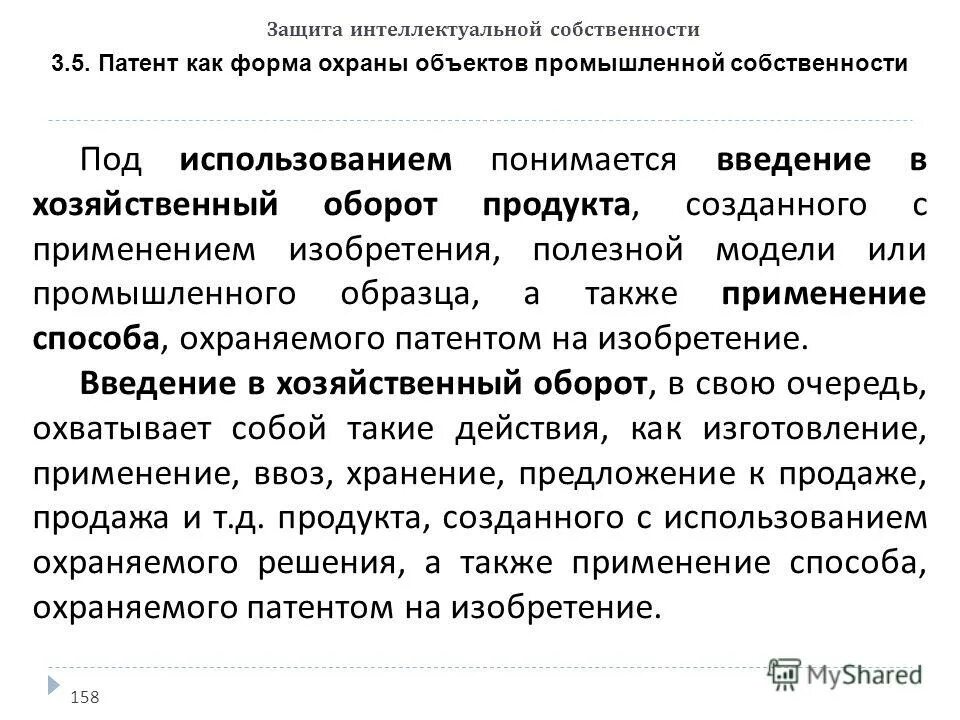 Защита интеллектуальной собственности

3.5. Патент как форма охраны объектов промышленной собственности

Под использованием понимается введение в хозяйственный оборот продукта, созданного с применением изобретения, полезной модели или промышленного образца, а также применение способа, охраняемого патентом на изобретение.

Введение в хозяйственный оборот, в свою очередь, охватывает собой такие действия, как изготовление, применение, ввоз, хранение, предложение к продаже, продажа и т.д. продукта, созданного с использованием охраняемого решения, а также применение способа, охраняемого патентом на изобретение.

158

MyShared